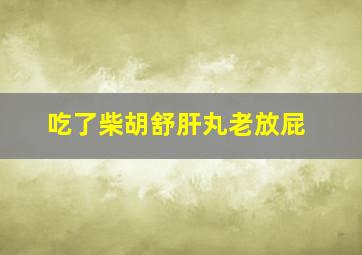 吃了柴胡舒肝丸老放屁